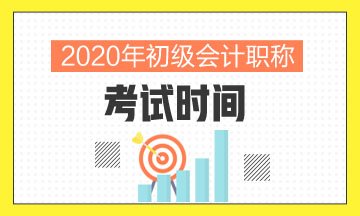 2020年初级会计职称

考试时间